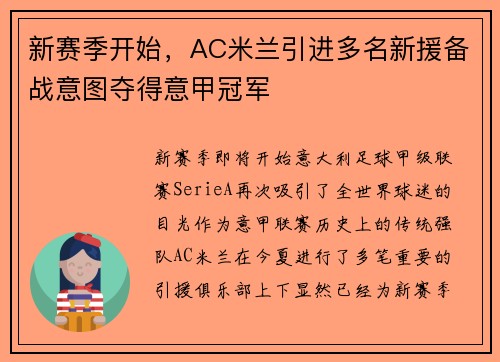 新赛季开始，AC米兰引进多名新援备战意图夺得意甲冠军

新赛季即将开始意大利足球甲级联赛SerieA再次吸引了全世界球迷的目光作为意甲联赛历史上的传统强队AC米兰在今夏进行了多笔重要的引援俱乐部上下显然已经为新赛季